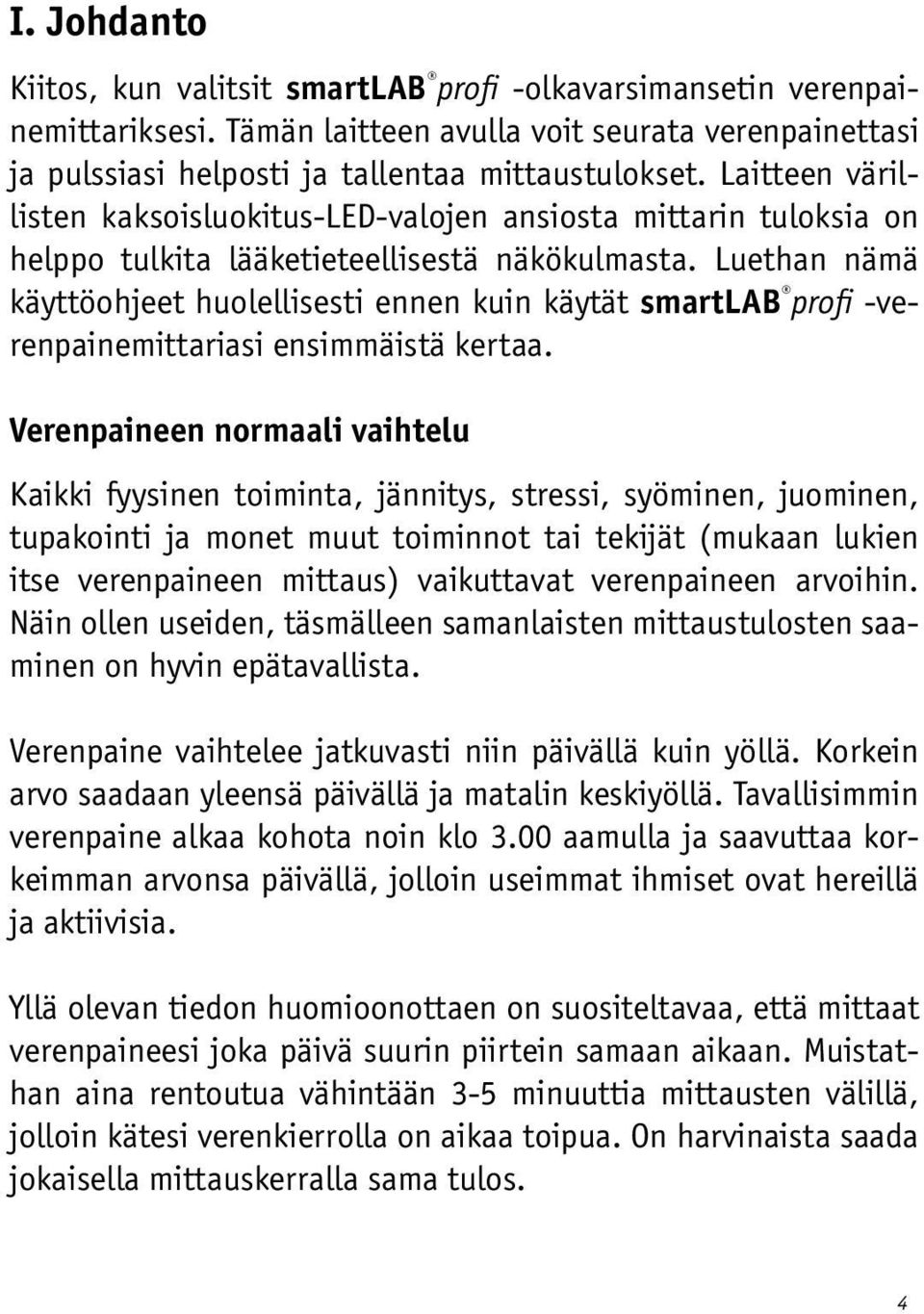 I. Johdanto

Kiitos, kun valitsit smartLAB® profi -olkavarsimansetin verenpainemittariksesi. Tämän laitteen avulla voit seurata verenpainettasi ja pulssiasi helposti ja tallentaa mittaustulokset. Laitteen värillisten kaksoisluokitus-LED-valojen ansiosta mittarin tuloksia on helppo tulkita lääketieteellisestä näkökulmasta. Luethan nämä käyttöohjeet huolellisesti ennen kuin käytät smartLAB® profi -verenpainemittariasi ensimmäistä kertaa.

Verenpaineen normaali vaihtelu

Kaikki fyysinen toiminta, jännitys, stressi, syöminen, juominen, tupakointi ja monet muut toiminnot tai tekijät (mukaan lukien itse verenpaineen mittaus) vaikuttavat verenpaineen arvoihin. Näin ollen useiden, täsmälleen samanlaisten mittaustulosten saaminen on hyvin epätavallista.

Verenpaine vaihtelee jatkuvasti niin päivällä kuin yöllä. Korkein arvo saadaan yleensä päivällä ja matalin keskiyöllä. Tavallisimmin verenpaine alkaa kohota noin klo 3.00 aamulla ja saavuttaa korkeimman arvonsa päivällä, jolloin useimmat ihmiset ovat hereillä ja aktiivisia.

Yllä olevan tiedon huomioonottaen on suositeltavaa, että mittaat verenpaineesi joka päivä suurin piirtein samaan aikaan. Muistathan aina rentoutua vähintään 3-5 minuuttia mittausten välillä, jolloin kätesi verenkierrolla on aikaa toipua. On harvinaista saada jokaisella mittauskerralla sama tulos.

4